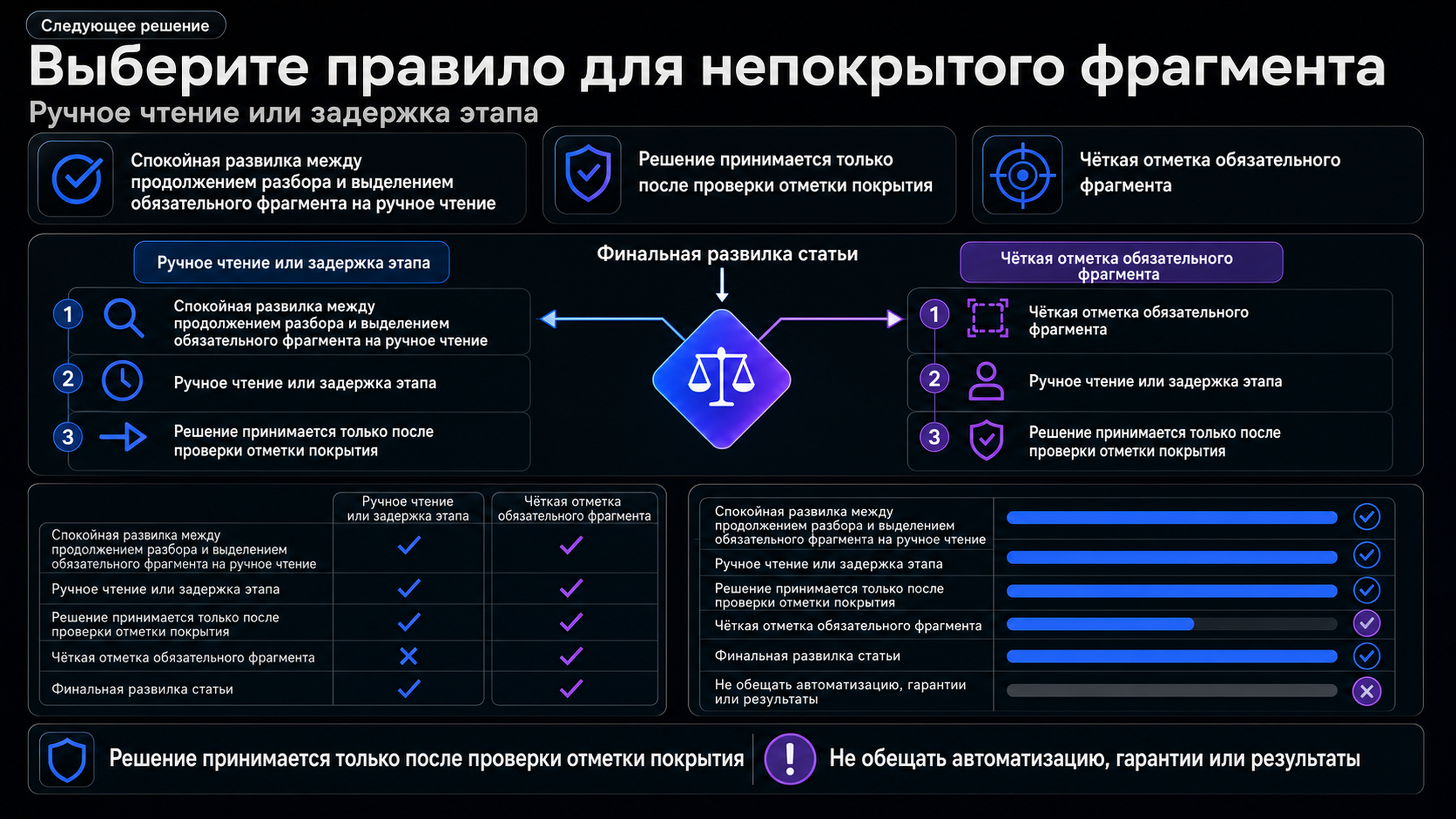 Следующее решение

Выберите правило для непокрытого фрагмента

Ручное чтение или задержка этапа

Спокойная развилка между продолжением разбора и выделением обязательного фрагмента на ручное чтение

Решение принимается только после проверки отметки покрытия

Чёткая отметка обязательного фрагмента

Ручное чтение или задержка этапа

1 Спокойная развилка между продолжением разбора и выделением обязательного фрагмента на ручное чтение

2 Ручное чтение или задержка этапа

3 Решение принимается только после проверки отметки покрытия

Финальная развилка статьи

Чёткая отметка обязательного фрагмента

1 Чёткая отметка обязательного фрагмента

2 Ручное чтение или задержка этапа

3 Решение принимается только после проверки отметки покрытия

| | Ручное чтение или задержка этапа | Чёткая отметка обязательного фрагмента |
|---|---|---|
| Спокойная развилка между продолжением разбора и выделением обязательного фрагмента на ручное чтение | ✓ | ✓ |
| Ручное чтение или задержка этапа | ✓ | ✓ |
| Решение принимается только после проверки отметки покрытия | ✓ | ✓ |
| Чёткая отметка обязательного фрагмента | ✗ | ✓ |
| Финальная развилка статьи | ✓ | ✓ |

Спокойная развилка между продолжением разбора и выделением обязательного фрагмента на ручное чтение

Ручное чтение или задержка этапа

Решение принимается только после проверки отметки покрытия

Чёткая отметка обязательного фрагмента

Финальная развилка статьи

Не обещать автоматизацию, гарантии или результаты

Решение принимается только после проверки отметки покрытия

Не обещать автоматизацию, гарантии или результаты